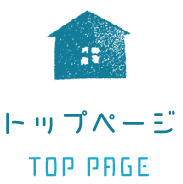 トップページ
TOP PAGE